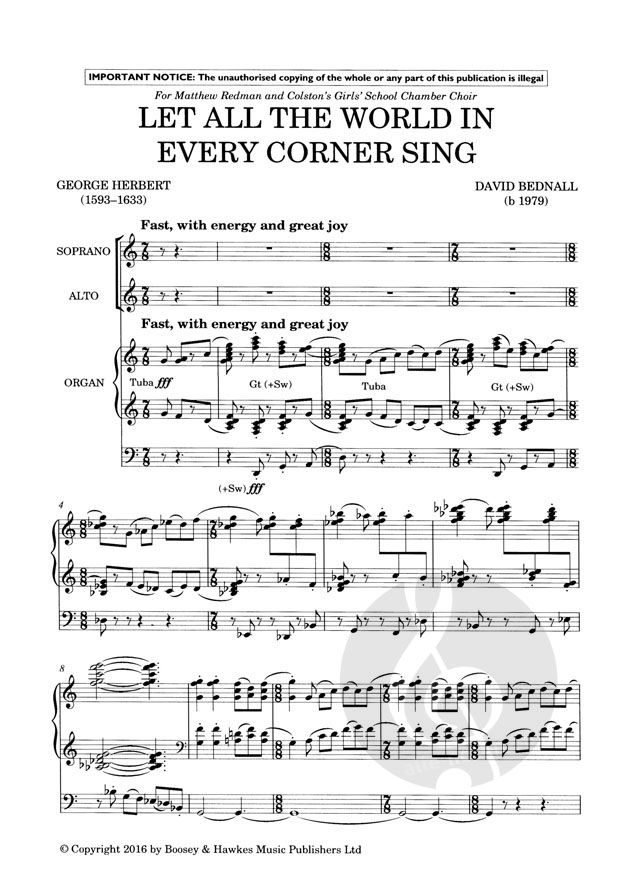 IMPORTANT NOTICE: The unauthorised copying of the whole or any part of this publication is illegal

For Matthew Redman and Colston's Girls' School Chamber Choir

LET ALL THE WORLD IN EVERY CORNER SING

GEORGE HERBERT
(1593–1633)

DAVID BEDNALL
(b 1979)

Fast, with energy and great joy

SOPRANO

ALTO

Fast, with energy and great joy

ORGAN

Tuba fff

Gt (+Sw)

Tuba

Gt (+Sw)

(+Sw) fff

4

8

© Copyright 2016 by Boosey & Hawkes Music Publishers Ltd